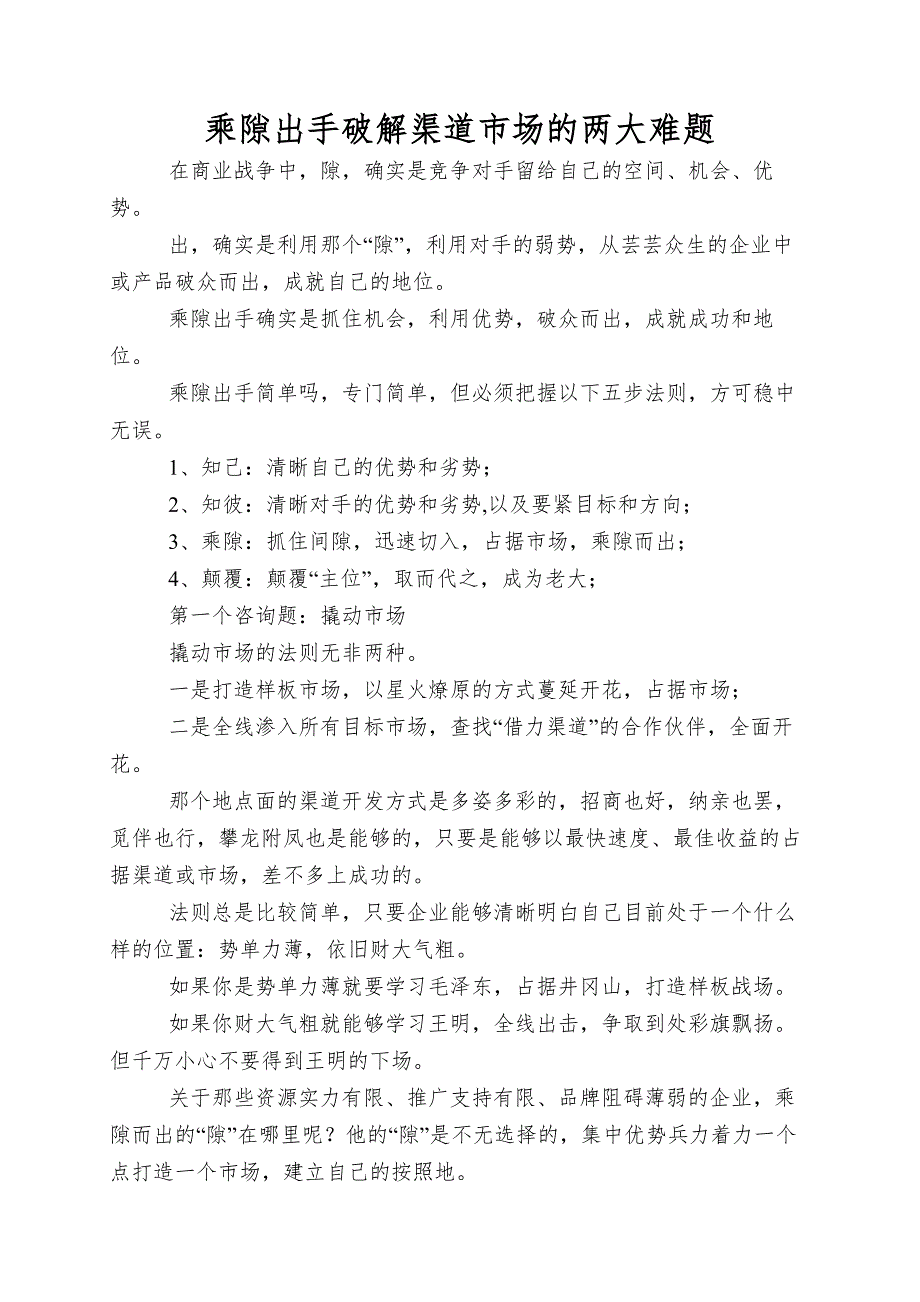 乘隙出手破解渠道市场的两大难题

在商业战争中，隙，确实是竞争对手留给自己的空间、机会、优势。

出，确实是利用那个“隙”，利用对手的弱势，从芸芸众生的企业中或产品破众而出，成就自己的地位。

乘隙出手确实是抓住机会，利用优势，破众而出，成就成功和地位。

乘隙出手简单吗，专门简单，但必须把握以下五步法则，方可稳中无误。

1、知己：清晰自己的优势和劣势；

2、知彼：清晰对手的优势和劣势,以及要紧目标和方向；

3、乘隙：抓住间隙，迅速切入，占据市场，乘隙而出；

4、颠覆：颠覆“主位”，取而代之，成为老大；

第一个咨询题：撬动市场

撬动市场的法则无非两种。

一是打造样板市场，以星火燎原的方式蔓延开花，占据市场；

二是全线渗入所有目标市场，查找“借力渠道”的合作伙伴，全面开花。

那个地点面的渠道开发方式是多姿多彩的，招商也好，纳亲也罢，觅伴也行，攀龙附凤也是能够的，只要是能够以最快速度、最佳收益的占据渠道或市场，差不多上成功的。

法则总是比较简单，只要企业能够清晰明白自己目前处于一个什么样的位置：势单力薄，依旧财大气粗。

如果你是势单力薄就要学习毛泽东，占据井冈山，打造样板战场。

如果你财大气粗就能够学习王明，全线出击，争取到处彩旗飘扬。但千万小心不要得到王明的下场。

关于那些资源实力有限、推广支持有限、品牌阻碍薄弱的企业，乘隙而出的“隙”在哪里呢？他的“隙”是不无选择的，集中优势兵力着力一个点打造一个市场，建立自己的按照地。